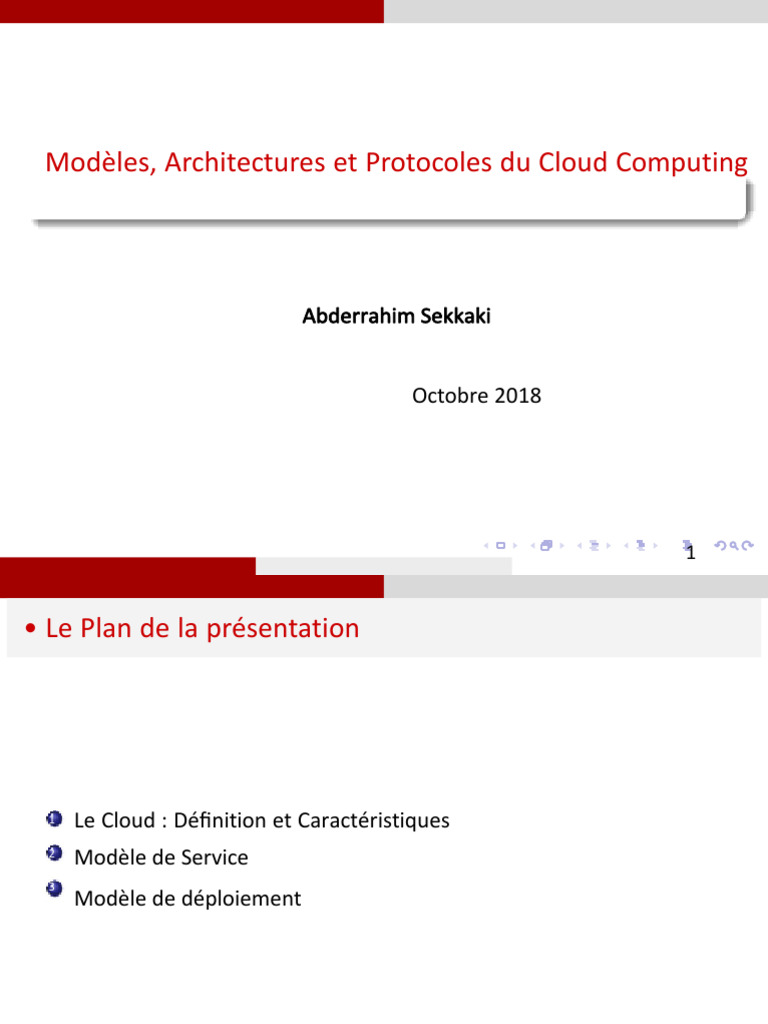 Modèles, Architectures et Protocoles du Cloud Computing

Abderrahim Sekkaki

Octobre 2018

1

• Le Plan de la présentation

1 Le Cloud : Définition et Caractéristiques
2 Modèle de Service
3 Modèle de déploiement